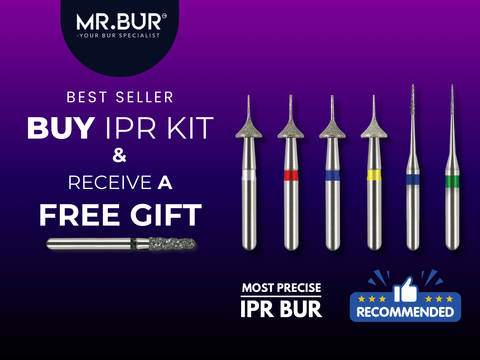 MR.BUR®
-YOUR BUR SPECIALIST

BEST SELLER
BUY IPR KIT
&
RECEIVE A
FREE GIFT

MOST PRECISE
IPR BUR

RECOMMENDED